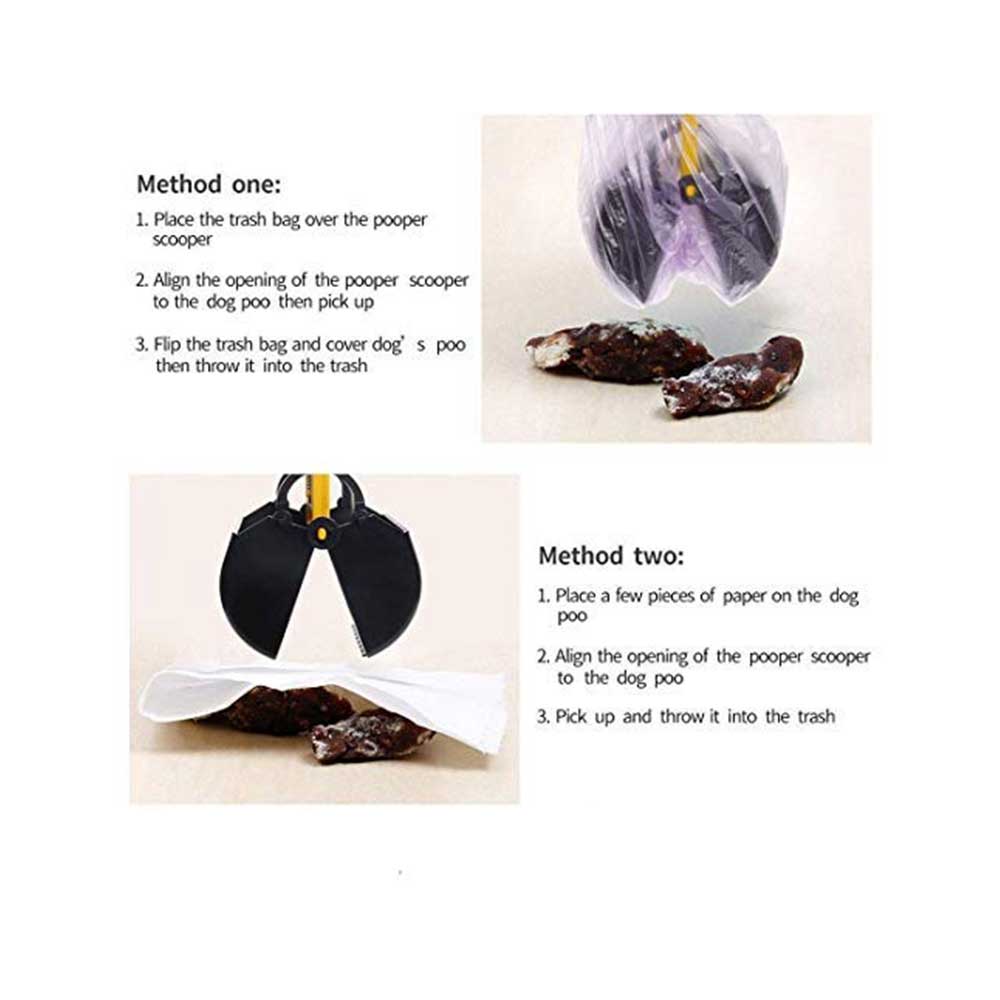 Method one:

1. Place the trash bag over the pooper scooper

2. Align the opening of the pooper scooper to the dog poo then pick up

3. Flip the trash bag and cover dog's poo then throw it into the trash

Method two:

1. Place a few pieces of paper on the dog poo

2. Align the opening of the pooper scooper to the dog poo

3. Pick up and throw it into the trash